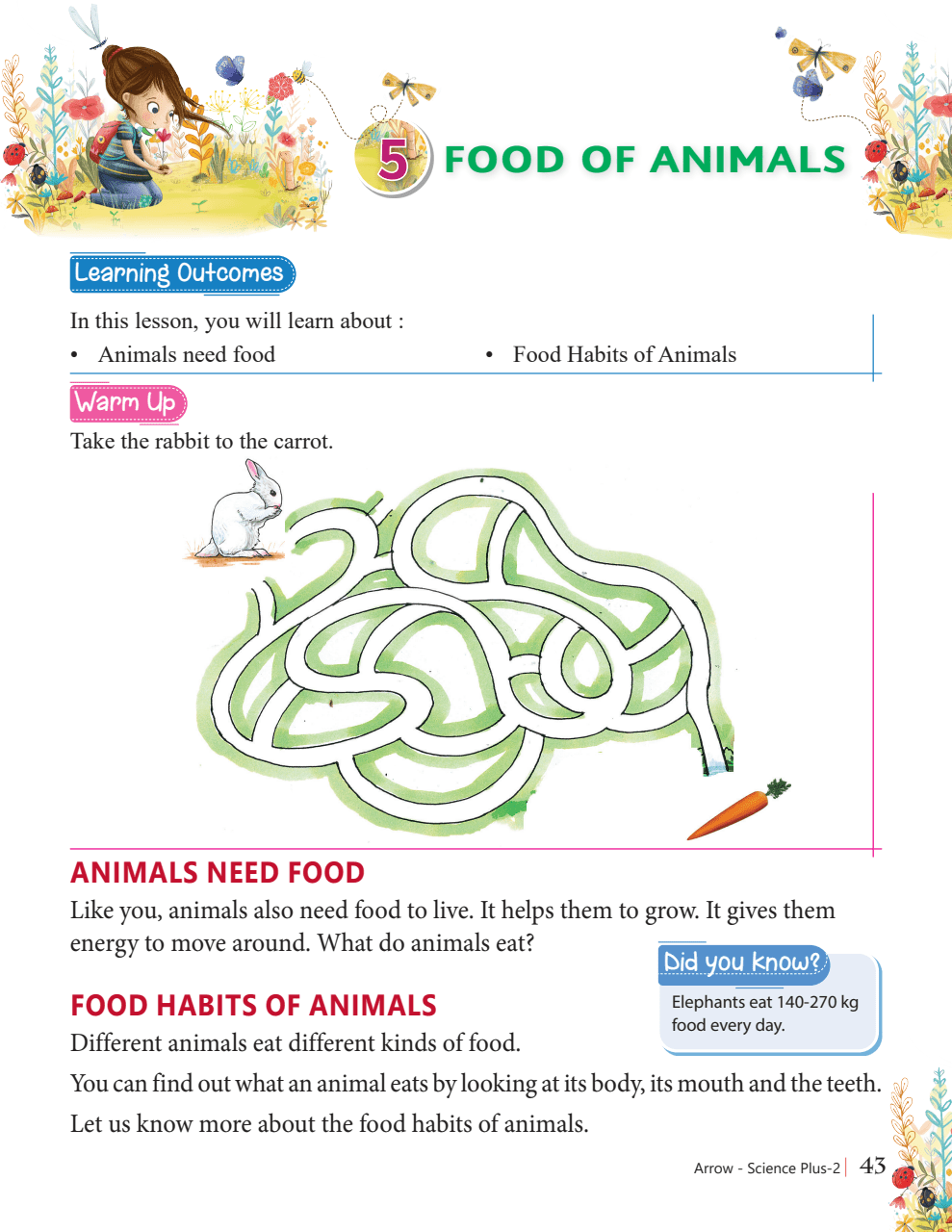 5 FOOD OF ANIMALS

Learning Outcomes

In this lesson, you will learn about :

• Animals need food
• Food Habits of Animals

Warm Up

Take the rabbit to the carrot.

ANIMALS NEED FOOD

Like you, animals also need food to live. It helps them to grow. It gives them energy to move around. What do animals eat?

Did you know?

Elephants eat 140-270 kg food every day.

FOOD HABITS OF ANIMALS

Different animals eat different kinds of food.

You can find out what an animal eats by looking at its body, its mouth and the teeth.

Let us know more about the food habits of animals.

Arrow - Science Plus-2 | 43